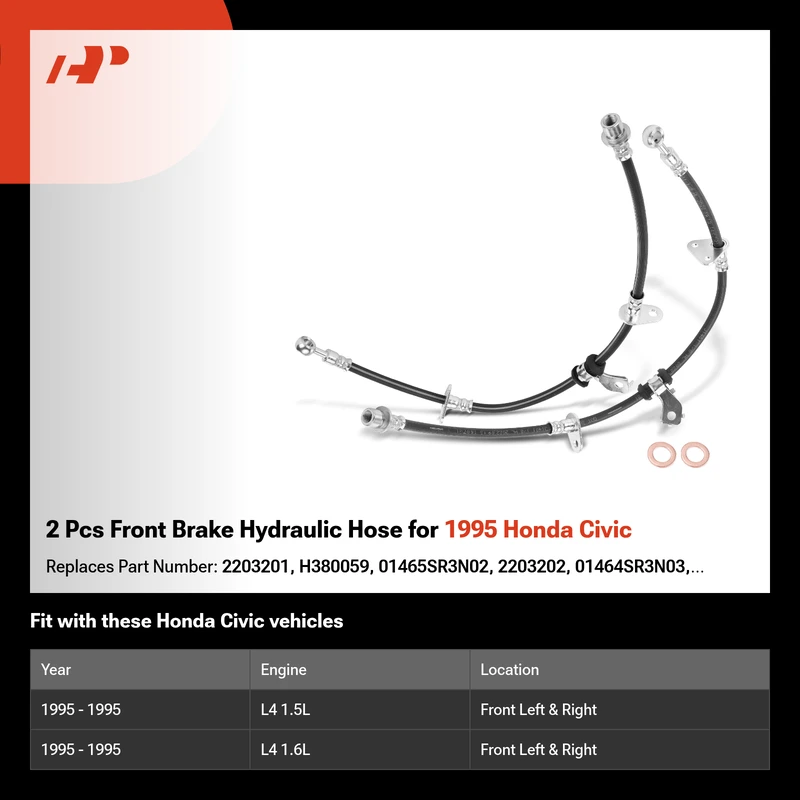 2 Pcs Front Brake Hydraulic Hose for 1995 Honda Civic

Replaces Part Number: 2203201, H380059, 01465SR3N02, 2203202, 01464SR3N03,...

Fit with these Honda Civic vehicles

| Year | Engine | Location |
|---|---|---|
| 1995 - 1995 | L4 1.5L | Front Left & Right |
| 1995 - 1995 | L4 1.6L | Front Left & Right |